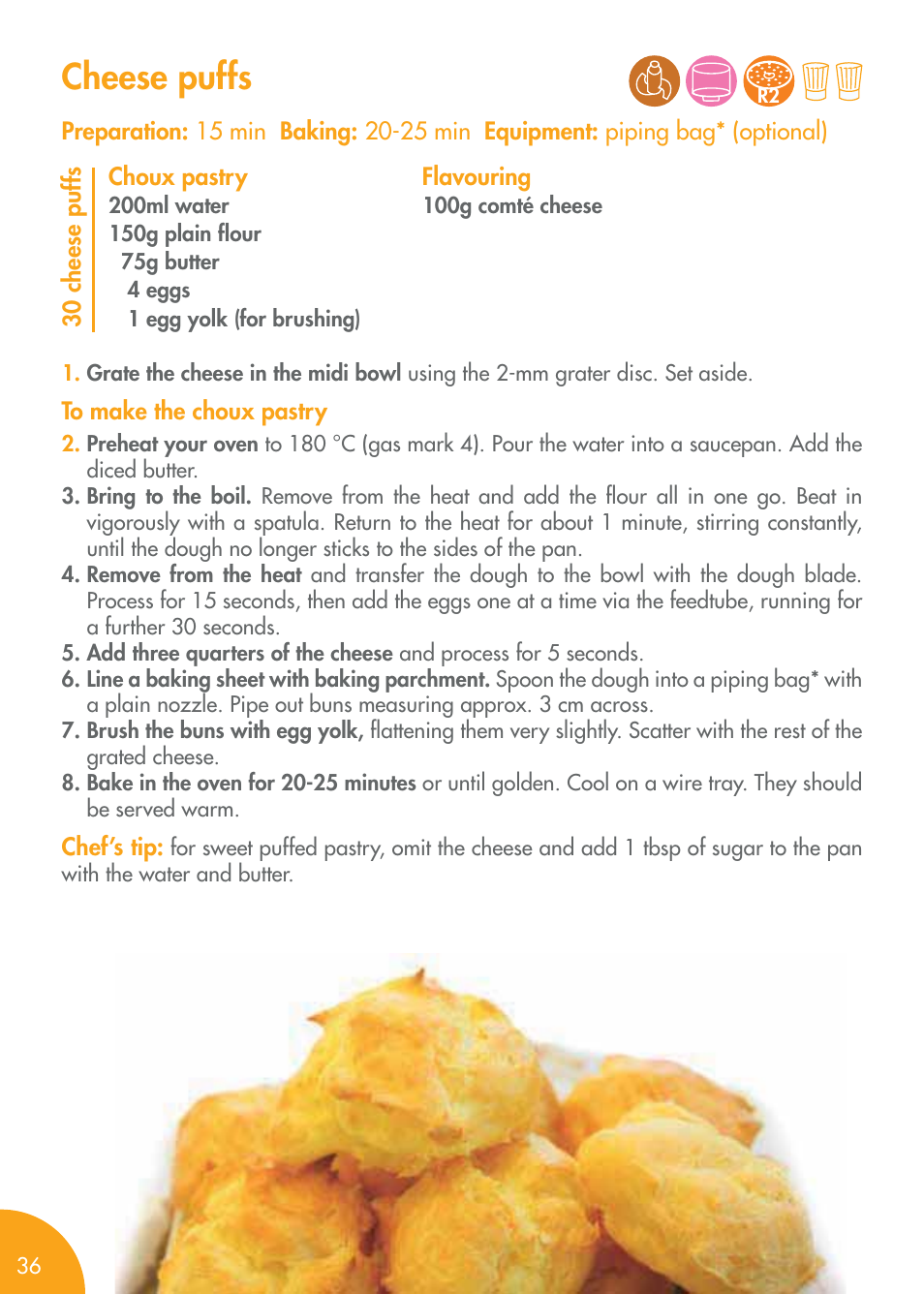 Cheese puffs

R2

Preparation: 15 min Baking: 20-25 min Equipment: piping bag* (optional)

30 cheese puffs

Choux pastry
200ml water
150g plain flour
75g butter
4 eggs
1 egg yolk (for brushing)

Flavouring
100g comté cheese

1. Grate the cheese in the midi bowl using the 2-mm grater disc. Set aside.

To make the choux pastry

2. Preheat your oven to 180 °C (gas mark 4). Pour the water into a saucepan. Add the diced butter.
3. Bring to the boil. Remove from the heat and add the flour all in one go. Beat in vigorously with a spatula. Return to the heat for about 1 minute, stirring constantly, until the dough no longer sticks to the sides of the pan.
4. Remove from the heat and transfer the dough to the bowl with the dough blade. Process for 15 seconds, then add the eggs one at a time via the feedtube, running for a further 30 seconds.
5. Add three quarters of the cheese and process for 5 seconds.
6. Line a baking sheet with baking parchment. Spoon the dough into a piping bag* with a plain nozzle. Pipe out buns measuring approx. 3 cm across.
7. Brush the buns with egg yolk, flattening them very slightly. Scatter with the rest of the grated cheese.
8. Bake in the oven for 20-25 minutes or until golden. Cool on a wire tray. They should be served warm.

Chef's tip: for sweet puffed pastry, omit the cheese and add 1 tbsp of sugar to the pan with the water and butter.

36